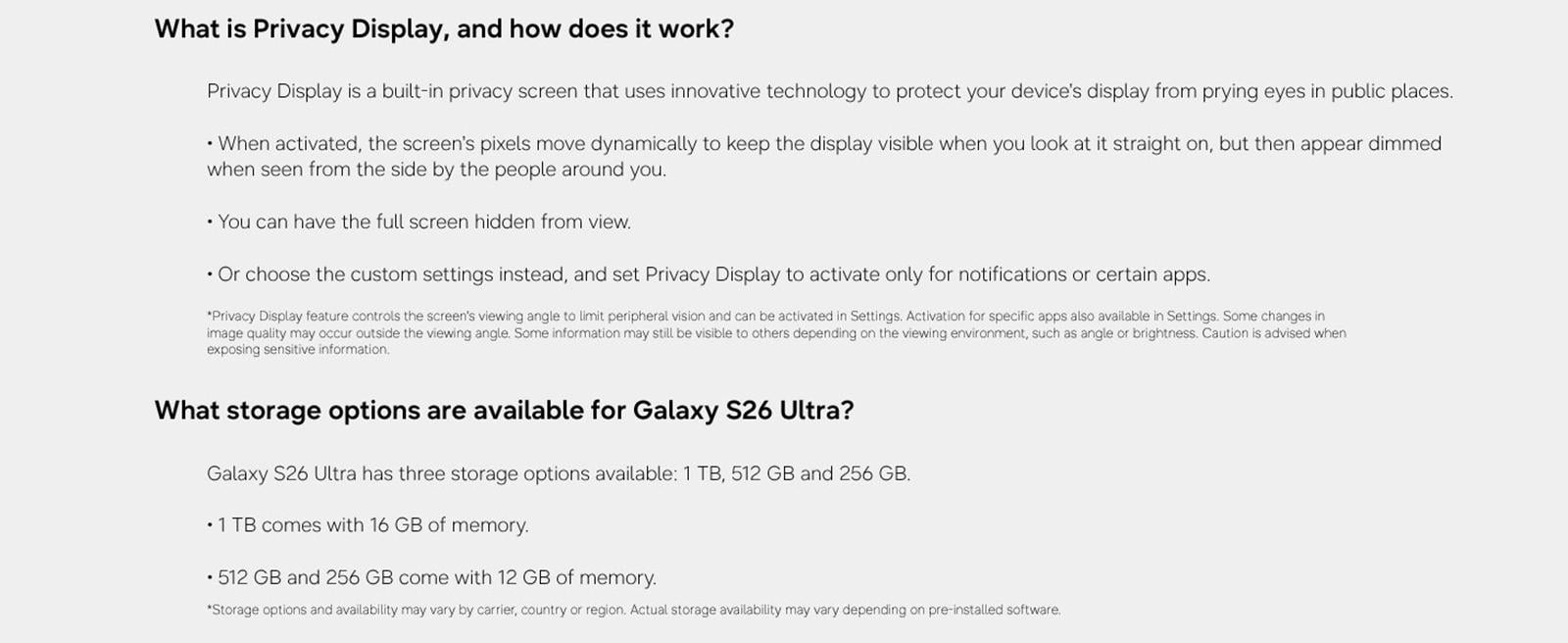 What is Privacy Display, and how does it work?

Privacy Display is a built-in privacy screen that uses innovative technology to protect your device's display from prying eyes in public places.

• When activated, the screen's pixels move dynamically to keep the display visible when you look at it straight on, but then appear dimmed when seen from the side by the people around you.

• You can have the full screen hidden from view.

• Or choose the custom settings instead, and set Privacy Display to activate only for notifications or certain apps.

*Privacy Display feature controls the screen's viewing angle to limit peripheral vision and can be activated in Settings. Activation for specific apps also available in Settings. Some changes in image quality may occur outside the viewing angle. Some information may still be visible to others depending on the viewing environment, such as angle or brightness. Caution is advised when exposing sensitive information.

What storage options are available for Galaxy S26 Ultra?

Galaxy S26 Ultra has three storage options available: 1 TB, 512 GB and 256 GB.

• 1 TB comes with 16 GB of memory.

• 512 GB and 256 GB come with 12 GB of memory.

*Storage options and availability may vary by carrier, country or region. Actual storage availability may vary depending on pre-installed software.